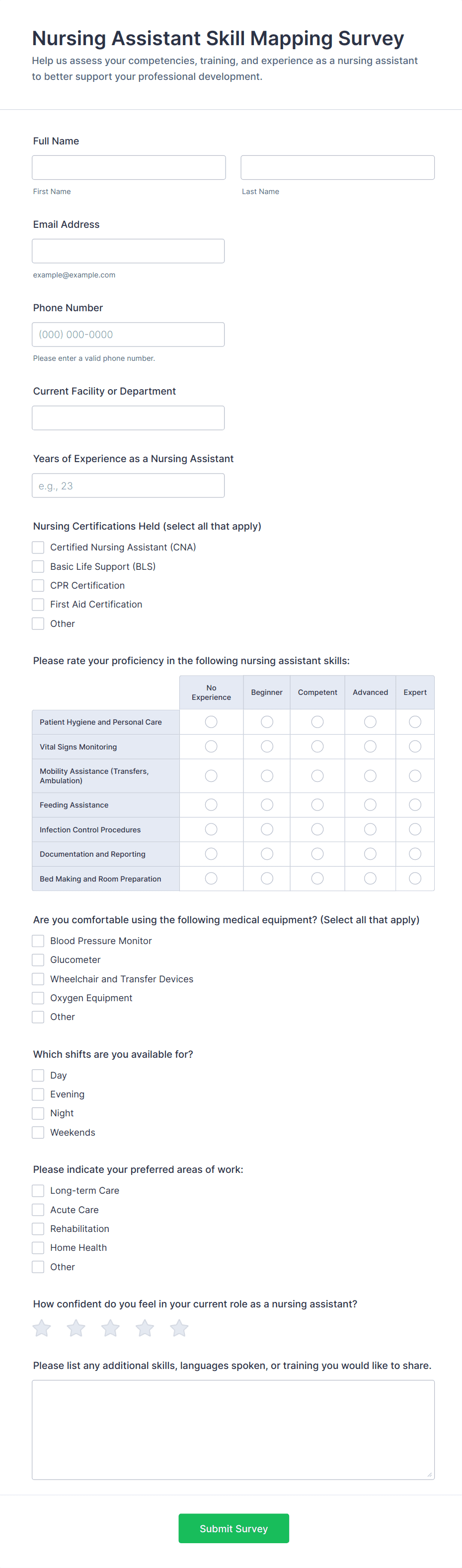 Nursing Assistant Skill Mapping Survey

Help us assess your competencies, training, and experience as a nursing assistant to better support your professional development.

Full Name

First Name

Last Name

Email Address

example@example.com

Phone Number

(000) 000-0000

Please enter a valid phone number.

Current Facility or Department

Years of Experience as a Nursing Assistant

e.g., 23

Nursing Certifications Held (select all that apply)

Certified Nursing Assistant (CNA)

Basic Life Support (BLS)

CPR Certification

First Aid Certification

Other

Please rate your proficiency in the following nursing assistant skills:

| | No Experience | Beginner | Competent | Advanced | Expert |
|---|---|---|---|---|---|
| Patient Hygiene and Personal Care | | | | | |
| Vital Signs Monitoring | | | | | |
| Mobility Assistance (Transfers, Ambulation) | | | | | |
| Feeding Assistance | | | | | |
| Infection Control Procedures | | | | | |
| Documentation and Reporting | | | | | |
| Bed Making and Room Preparation | | | | | |

Are you comfortable using the following medical equipment? (Select all that apply)

Blood Pressure Monitor

Glucometer

Wheelchair and Transfer Devices

Oxygen Equipment

Other

Which shifts are you available for?

Day

Evening

Night

Weekends

Please indicate your preferred areas of work:

Long-term Care

Acute Care

Rehabilitation

Home Health

Other

How confident do you feel in your current role as a nursing assistant?

Please list any additional skills, languages spoken, or training you would like to share.

Submit Survey